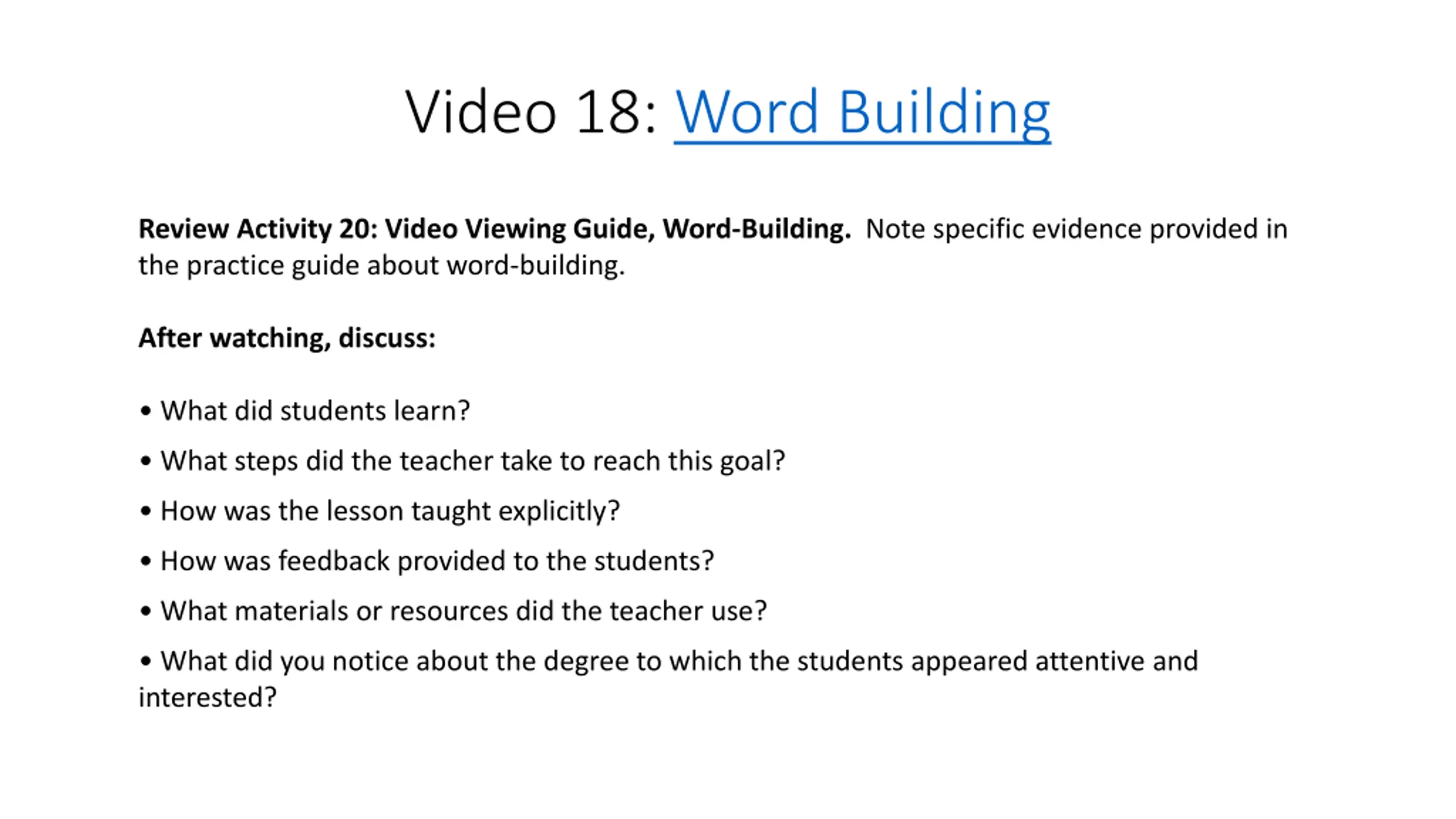 Video 18: Word Building

Review Activity 20: Video Viewing Guide, Word-Building. Note specific evidence provided in the practice guide about word-building.

After watching, discuss:

• What did students learn?
• What steps did the teacher take to reach this goal?
• How was the lesson taught explicitly?
• How was feedback provided to the students?
• What materials or resources did the teacher use?
• What did you notice about the degree to which the students appeared attentive and interested?